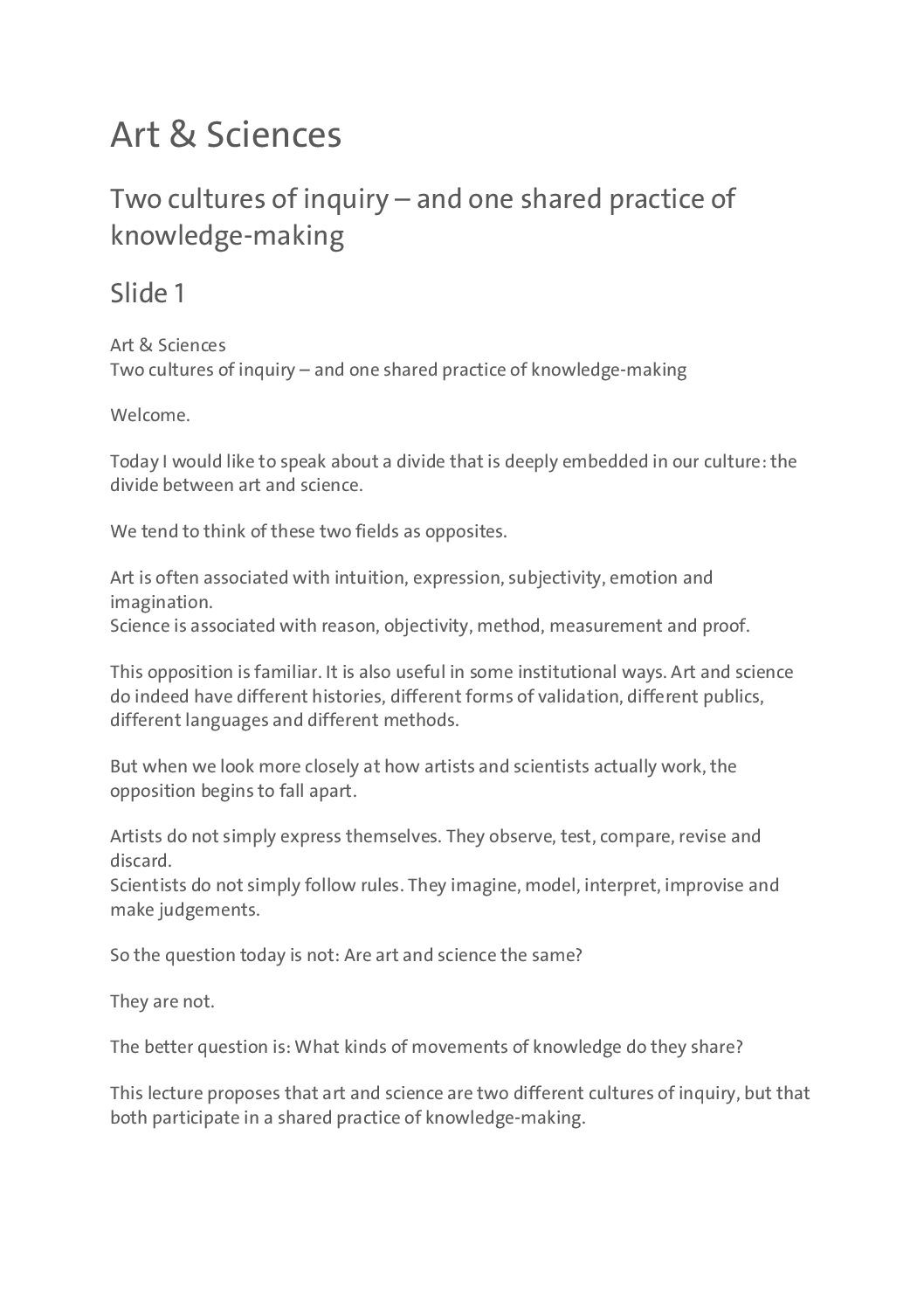 Art & Sciences

Two cultures of inquiry – and one shared practice of knowledge-making

Slide 1

Art & Sciences
Two cultures of inquiry – and one shared practice of knowledge-making

Welcome.

Today I would like to speak about a divide that is deeply embedded in our culture: the divide between art and science.

We tend to think of these two fields as opposites.

Art is often associated with intuition, expression, subjectivity, emotion and imagination.
Science is associated with reason, objectivity, method, measurement and proof.

This opposition is familiar. It is also useful in some institutional ways. Art and science do indeed have different histories, different forms of validation, different publics, different languages and different methods.

But when we look more closely at how artists and scientists actually work, the opposition begins to fall apart.

Artists do not simply express themselves. They observe, test, compare, revise and discard.
Scientists do not simply follow rules. They imagine, model, interpret, improvise and make judgements.

So the question today is not: Are art and science the same?

They are not.

The better question is: What kinds of movements of knowledge do they share?

This lecture proposes that art and science are two different cultures of inquiry, but that both participate in a shared practice of knowledge-making.